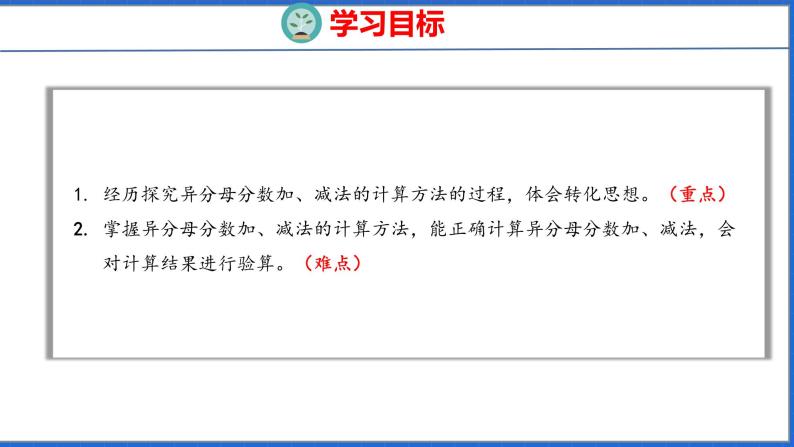 学习目标

1. 经历探究异分母分数加、减法的计算方法的过程，体会转化思想。（重点）

2. 掌握异分母分数加、减法的计算方法，能正确计算异分母分数加、减法，会对计算结果进行验算。（难点）